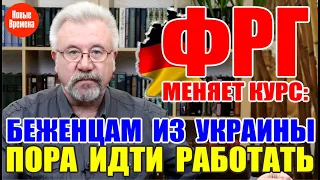 Новые Времена

ФРГ

МЕНЯЕТ КУРС:

БЕЖЕНЦАМ ИЗ УКРАИНЫ

ПОРА ИДТИ РАБОТАТЬ